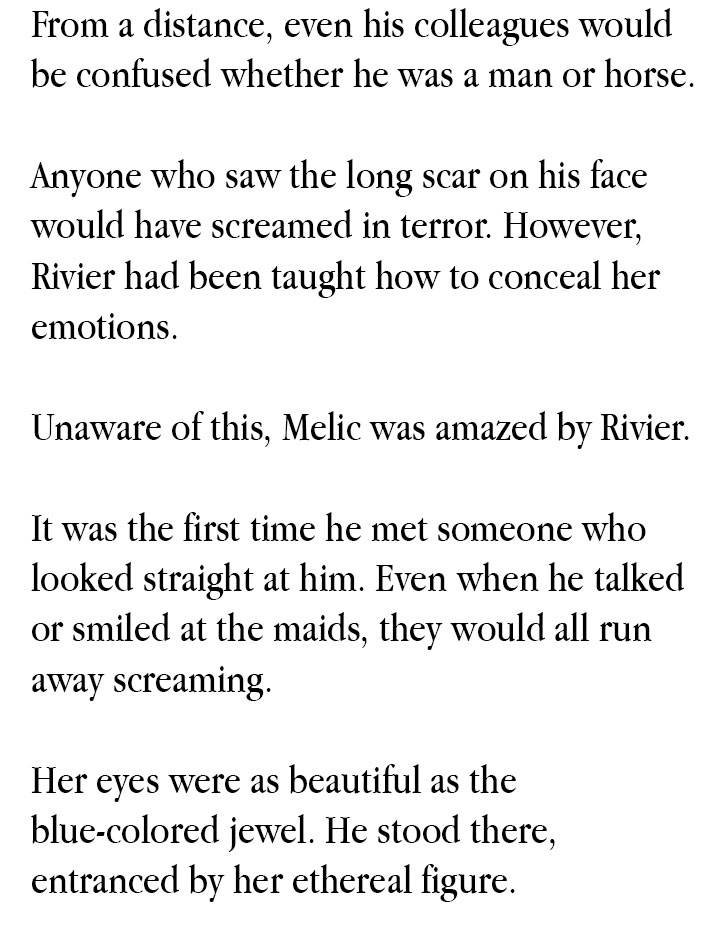 From a distance, even his colleagues would be confused whether he was a man or horse.

Anyone who saw the long scar on his face would have screamed in terror. However, Rivier had been taught how to conceal her emotions.

Unaware of this, Melic was amazed by Rivier.

It was the first time he met someone who looked straight at him. Even when he talked or smiled at the maids, they would all run away screaming.

Her eyes were as beautiful as the blue-colored jewel. He stood there, entranced by her ethereal figure.